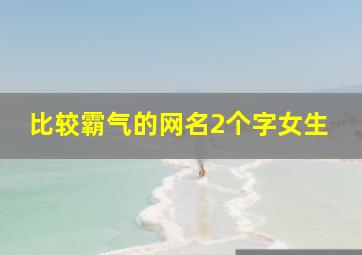 比较霸气的网名2个字女生